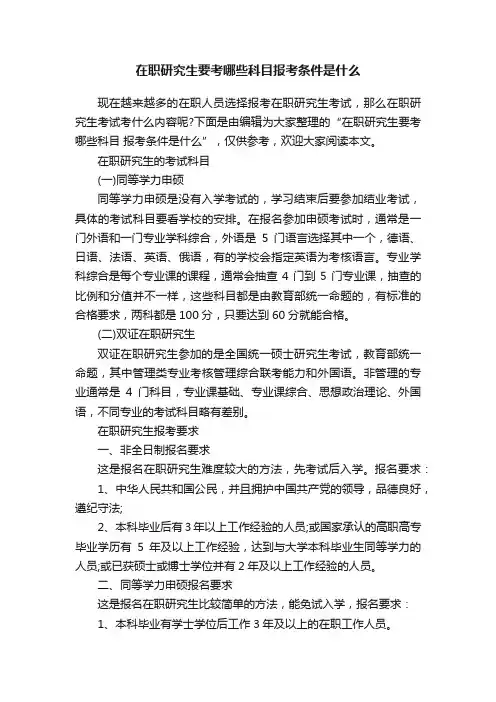 在职研究生要考哪些科目报考条件是什么

现在越来越多的在职人员选择报考在职研究生考试，那么在职研究生考试考什么内容呢?下面是由编辑为大家整理的“在职研究生要考哪些科目 报考条件是什么”，仅供参考，欢迎大家阅读本文。

在职研究生的考试科目

(一)同等学力申硕

同等学力申硕是没有入学考试的，学习结束后要参加结业考试，具体的考试科目要看学校的安排。在报名参加申硕考试时，通常是一门外语和一门专业学科综合，外语是 5 门语言选择其中一个，德语、日语、法语、英语、俄语，有的学校会指定英语为考核语言。专业学科综合是每个专业课的课程，通常会抽查 4 门到 5 门专业课，抽查的比例和分值并不一样，这些科目都是由教育部统一命题的，有标准的合格要求，两科都是 100 分，只要达到 60 分就能合格。

(二)双证在职研究生

双证在职研究生参加的是全国统一硕士研究生考试，教育部统一命题，其中管理类专业考核管理综合联考能力和外国语。非管理的专业通常是 4 门科目，专业课基础、专业课综合、思想政治理论、外国语，不同专业的考试科目略有差别。

在职研究生报考要求

一、非全日制报名要求

这是报名在职研究生难度较大的方法，先考试后入学。报名要求：

1、中华人民共和国公民，并且拥护中国共产党的领导，品德良好，遵纪守法;

2、本科毕业后有 3 年以上工作经验的人员;或国家承认的高职高专毕业学历有 5 年及以上工作经验，达到与大学本科毕业生同等学力的人员;或已获硕士或博士学位并有 2 年及以上工作经验的人员。

二、同等学力申硕报名要求

这是报名在职研究生比较简单的方法，能免试入学，报名要求：

1、本科毕业有学士学位后工作 3 年及以上的在职工作人员。